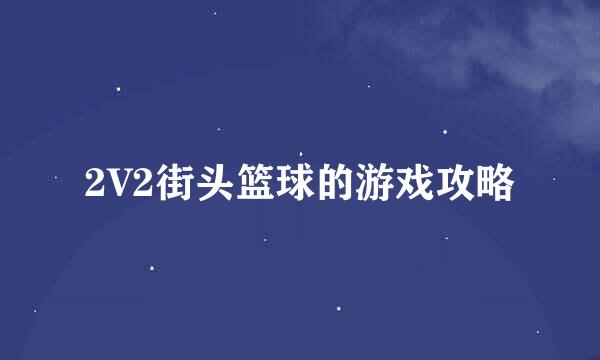 2V2街头篮球的游戏攻略